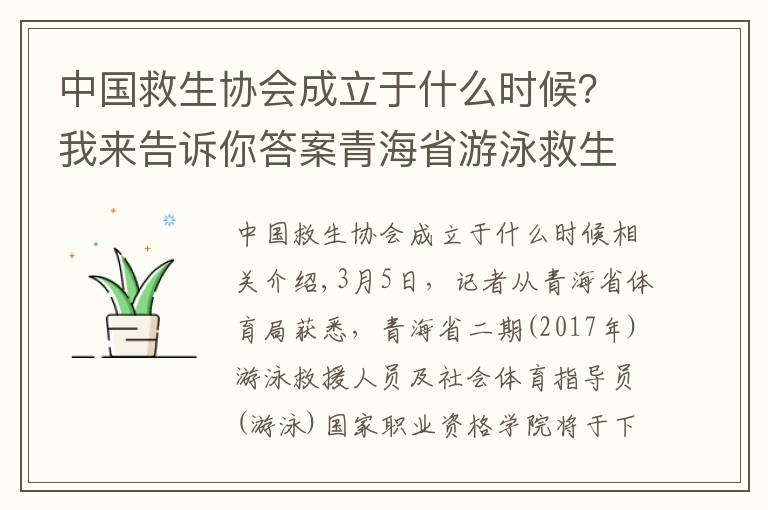 中国救生协会成立于什么时候?我来告诉你答案青海省游泳救生

中国救生协会成立于什么时候相关介绍,3月5日,记者从青海省体育局获悉,青海省二期(2017年)游泳救援人员及社会体育指导员(游泳)国家职业资格学院将于下